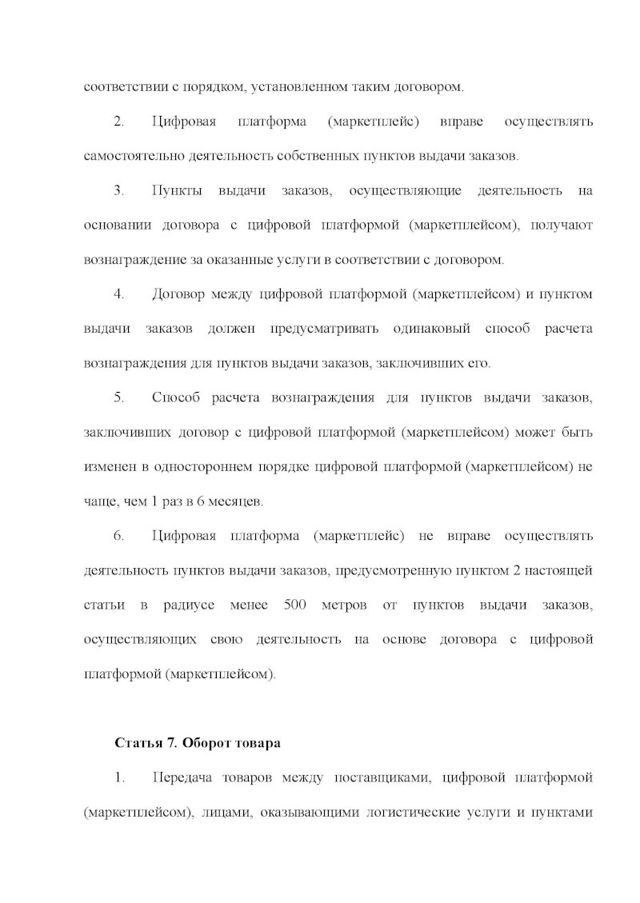 соответствии с порядком, установленном таким договором.

2. Цифровая платформа (маркетплейс) вправе осуществлять самостоятельно деятельность собственных пунктов выдачи заказов.

3. Пункты выдачи заказов, осуществляющие деятельность на основании договора с цифровой платформой (маркетплейсом), получают вознаграждение за оказанные услуги в соответствии с договором.

4. Договор между цифровой платформой (маркетплейсом) и пунктом выдачи заказов должен предусматривать одинаковый способ расчета вознаграждения для пунктов выдачи заказов, заключивших его.

5. Способ расчета вознаграждения для пунктов выдачи заказов, заключивших договор с цифровой платформой (маркетплейсом) может быть изменен в одностороннем порядке цифровой платформой (маркетплейсом) не чаще, чем 1 раз в 6 месяцев.

6. Цифровая платформа (маркетплейс) не вправе осуществлять деятельность пунктов выдачи заказов, предусмотренную пунктом 2 настоящей статьи в радиусе менее 500 метров от пунктов выдачи заказов, осуществляющих свою деятельность на основе договора с цифровой платформой (маркетплейсом).

Статья 7. Оборот товара

1. Передача товаров между поставщиками, цифровой платформой (маркетплейсом), лицами, оказывающими логистические услуги и пунктами